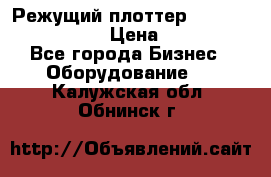 Режущий плоттер
Цена
Все города Бизнес
Оборудование
Калужская обл
Обнинск г

http://Объявлений.сайт